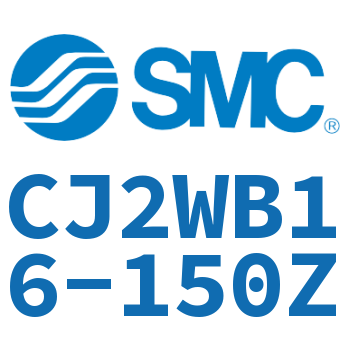 SMC®

CJ2WB16-150Z